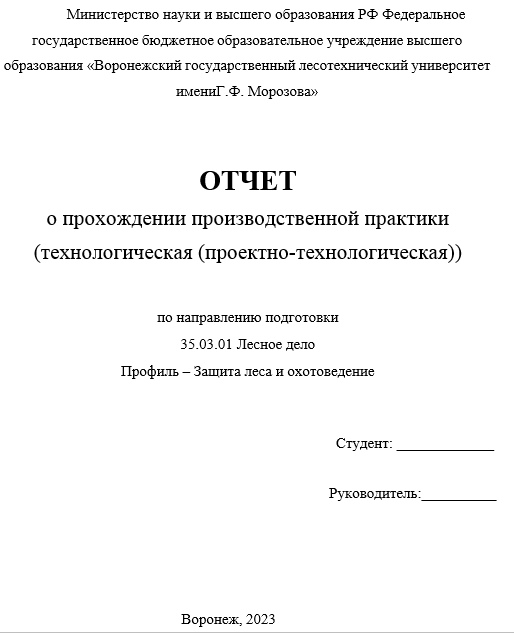 Министерство науки и высшего образования РФ Федеральное государственное бюджетное образовательное учреждение высшего образования «Воронежский государственный лесотехнический университет имениГ.Ф. Морозова»

ОТЧЕТ
о прохождении производственной практики
(технологическая (проектно-технологическая))

по направлению подготовки
35.03.01 Лесное дело
Профиль – Защита леса и охотоведение

Студент: _____________

Руководитель:__________

Воронеж, 2023